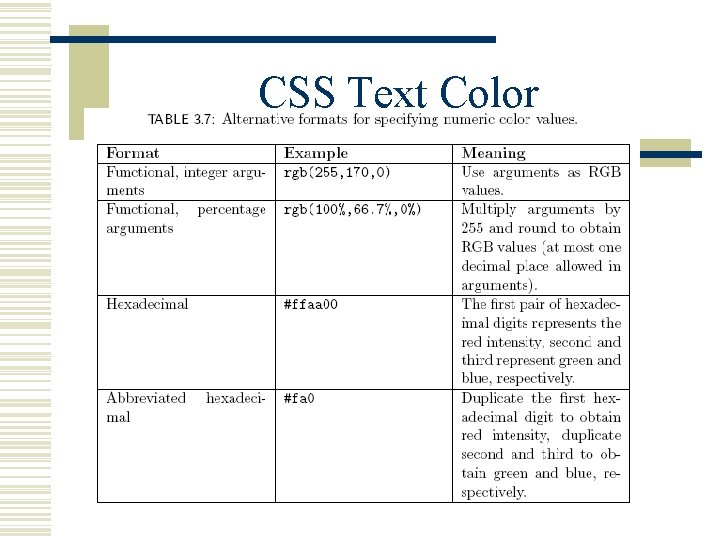 CSS Text Color

TABLE 3.7: Alternative formats for specifying numeric color values.

| Format | Example | Meaning |
|---|---|---|
| Functional, integer arguments | rgb(255,170,0) | Use arguments as RGB values. |
| Functional, percentage arguments | rgb(100%,66.7%,0%) | Multiply arguments by 255 and round to obtain RGB values (at most one decimal place allowed in arguments). |
| Hexadecimal | #ffaa00 | The first pair of hexadecimal digits represents the red intensity, second and third represent green and blue, respectively. |
| Abbreviated hexadecimal | #fa0 | Duplicate the first hexadecimal digit to obtain red intensity, duplicate second and third to obtain green and blue, respectively. |